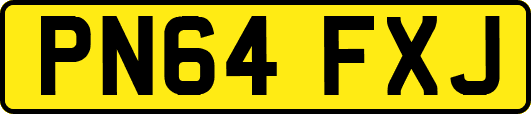 PN64 FXJ